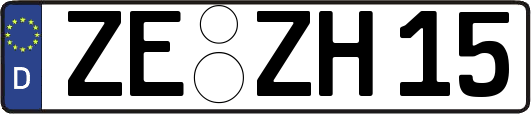 D
ZE ZH 15